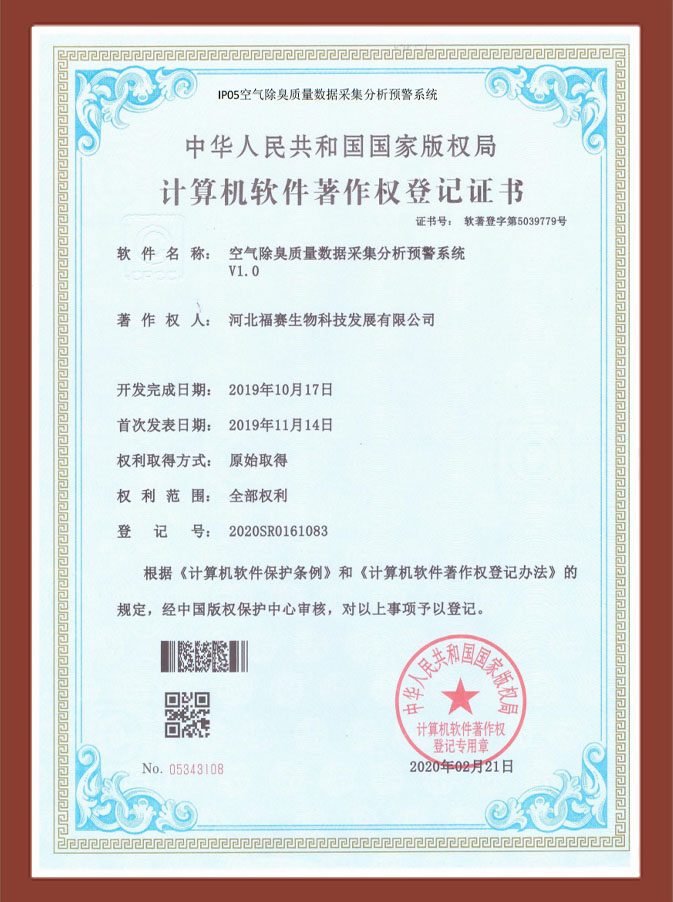 IP05空气除臭质量数据采集分析预警系统

中华人民共和国国家版权局

计算机软件著作权登记证书

证书号： 软著登字第5039779号

软件名称： 空气除臭质量数据采集分析预警系统 V1.0

著作权人： 河北福赛生物科技发展有限公司

开发完成日期： 2019年10月17日

首次发表日期： 2019年11月14日

权利取得方式： 原始取得

权利范围： 全部权利

登记号： 2020SR0161083

根据《计算机软件保护条例》和《计算机软件著作权登记办法》的规定，经中国版权保护中心审核，对以上事项予以登记。

中华人民共和国国家版权局
计算机软件著作权登记专用章

No. 05343108

2020年02月21日